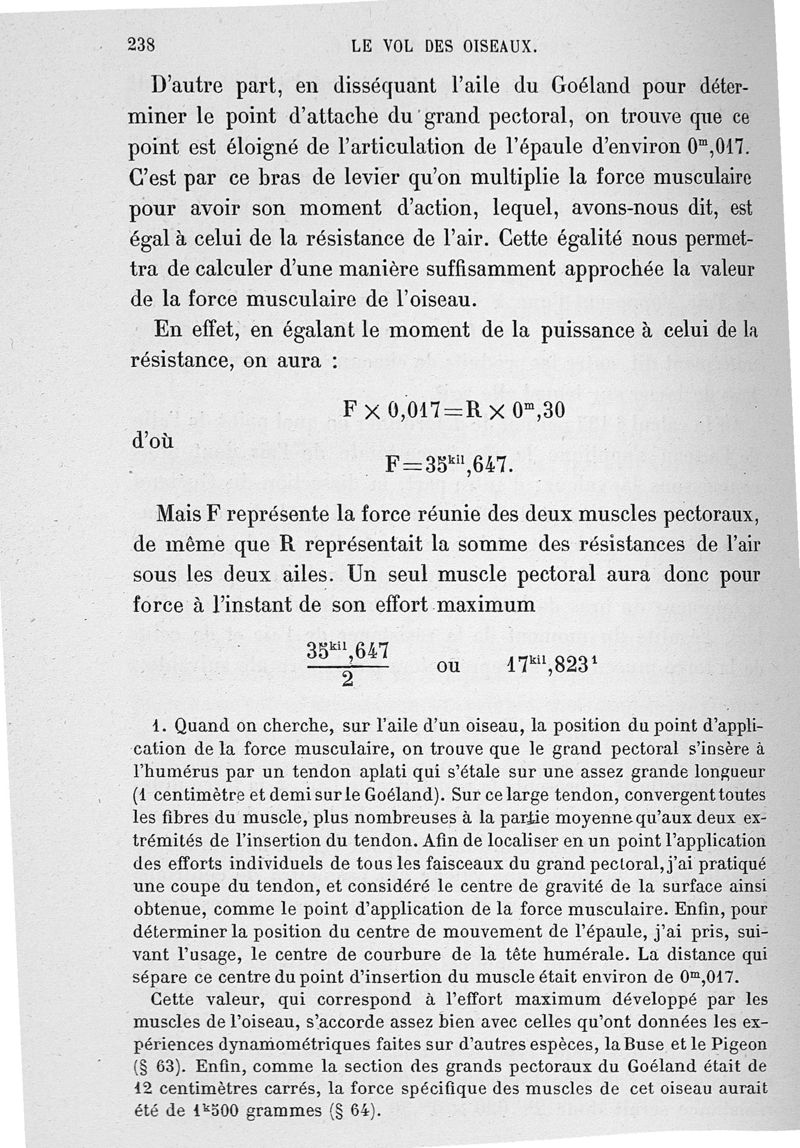 238 LE VOL DES OISEAUX.

D'autre part, en disséquant l'aile du Goéland pour déterminer le point d'attache du grand pectoral, on trouve que ce point est éloigné de l'articulation de l'épaule d'environ $0^{m},017$. C'est par ce bras de levier qu'on multiplie la force musculaire pour avoir son moment d'action, lequel, avons-nous dit, est égal à celui de la résistance de l'air. Cette égalité nous permettra de calculer d'une manière suffisamment approchée la valeur de la force musculaire de l'oiseau.

En effet, en égalant le moment de la puissance à celui de la résistance, on aura :

$F \times 0,017 = R \times 0^{m},30$

d'où

$F = 35^{kil},647.$

Mais F représente la force réunie des deux muscles pectoraux, de même que R représentait la somme des résistances de l'air sous les deux ailes. Un seul muscle pectoral aura donc pour force à l'instant de son effort maximum

$\frac{35^{kil},647}{2}$ ou $17^{kil},823^{1}$

1. Quand on cherche, sur l'aile d'un oiseau, la position du point d'application de la force musculaire, on trouve que le grand pectoral s'insère à l'humérus par un tendon aplati qui s'étale sur une assez grande longueur (1 centimètre et demi sur le Goéland). Sur ce large tendon, convergent toutes les fibres du muscle, plus nombreuses à la partie moyenne qu'aux deux extrémités de l'insertion du tendon. Afin de localiser en un point l'application des efforts individuels de tous les faisceaux du grand pectoral, j'ai pratiqué une coupe du tendon, et considéré le centre de gravité de la surface ainsi obtenue, comme le point d'application de la force musculaire. Enfin, pour déterminer la position du centre de mouvement de l'épaule, j'ai pris, suivant l'usage, le centre de courbure de la tête humérale. La distance qui sépare ce centre du point d'insertion du muscle était environ de $0^{m},017$.

Cette valeur, qui correspond à l'effort maximum développé par les muscles de l'oiseau, s'accorde assez bien avec celles qu'ont données les expériences dynamométriques faites sur d'autres espèces, la Buse et le Pigeon (§ 63). Enfin, comme la section des grands pectoraux du Goéland était de 12 centimètres carrés, la force spécifique des muscles de cet oiseau aurait été de $1^{k}500$ grammes (§ 64).